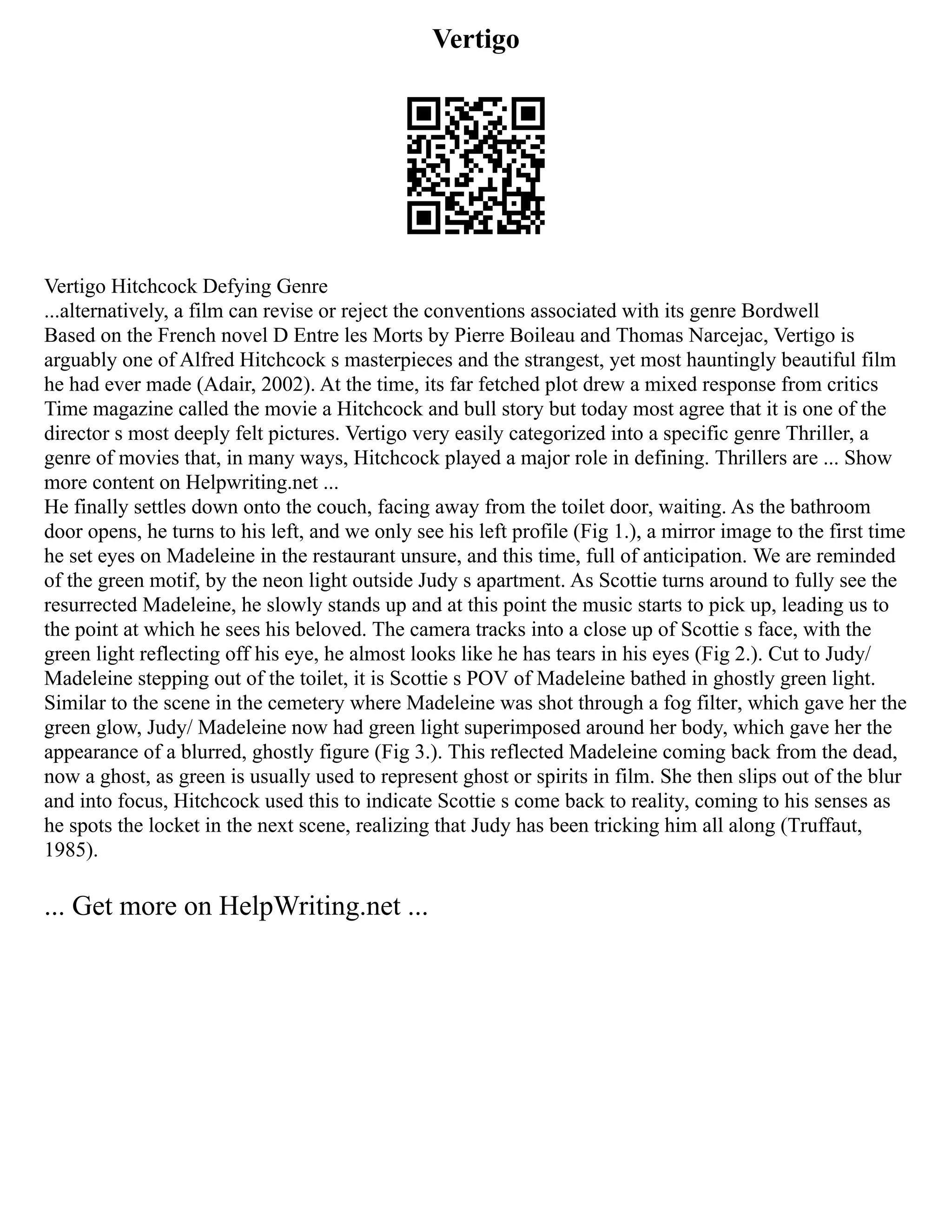 Vertigo

Vertigo Hitchcock Defying Genre
...alternatively, a film can revise or reject the conventions associated with its genre Bordwell
Based on the French novel D Entre les Morts by Pierre Boileau and Thomas Narcejac, Vertigo is arguably one of Alfred Hitchcock s masterpieces and the strangest, yet most hauntingly beautiful film he had ever made (Adair, 2002). At the time, its far fetched plot drew a mixed response from critics Time magazine called the movie a Hitchcock and bull story but today most agree that it is one of the director s most deeply felt pictures. Vertigo very easily categorized into a specific genre Thriller, a genre of movies that, in many ways, Hitchcock played a major role in defining. Thrillers are ... Show more content on Helpwriting.net ...
He finally settles down onto the couch, facing away from the toilet door, waiting. As the bathroom door opens, he turns to his left, and we only see his left profile (Fig 1.), a mirror image to the first time he set eyes on Madeleine in the restaurant unsure, and this time, full of anticipation. We are reminded of the green motif, by the neon light outside Judy s apartment. As Scottie turns around to fully see the resurrected Madeleine, he slowly stands up and at this point the music starts to pick up, leading us to the point at which he sees his beloved. The camera tracks into a close up of Scottie s face, with the green light reflecting off his eye, he almost looks like he has tears in his eyes (Fig 2.). Cut to Judy/ Madeleine stepping out of the toilet, it is Scottie s POV of Madeleine bathed in ghostly green light. Similar to the scene in the cemetery where Madeleine was shot through a fog filter, which gave her the green glow, Judy/ Madeleine now had green light superimposed around her body, which gave her the appearance of a blurred, ghostly figure (Fig 3.). This reflected Madeleine coming back from the dead, now a ghost, as green is usually used to represent ghost or spirits in film. She then slips out of the blur and into focus, Hitchcock used this to indicate Scottie s come back to reality, coming to his senses as he spots the locket in the next scene, realizing that Judy has been tricking him all along (Truffaut, 1985).

... Get more on HelpWriting.net ...